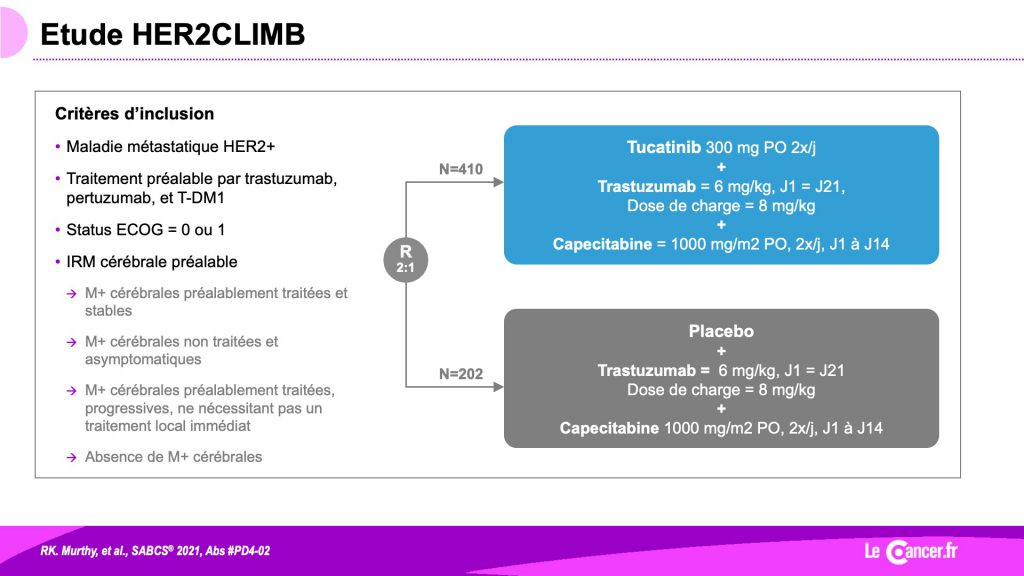 Etude HER2CLIMB

Critères d'inclusion

• Maladie métastatique HER2+

• Traitement préalable par trastuzumab, pertuzumab, et T-DM1

• Status ECOG = 0 ou 1

• IRM cérébrale préalable

→ M+ cérébrales préalablement traitées et stables

→ M+ cérébrales non traitées et asymptomatiques

→ M+ cérébrales préalablement traitées, progressives, ne nécessitant pas un traitement local immédiat

→ Absence de M+ cérébrales

R
2:1

N=410

Tucatinib 300 mg PO 2x/j
+
Trastuzumab = 6 mg/kg, J1 = J21,
Dose de charge = 8 mg/kg
+
Capecitabine = 1000 mg/m2 PO, 2x/j, J1 à J14

N=202

Placebo
+
Trastuzumab = 6 mg/kg, J1 = J21
Dose de charge = 8 mg/kg
+
Capecitabine 1000 mg/m2 PO, 2x/j, J1 à J14

RK. Murthy, et al., SABCS® 2021, Abs #PD4-02

Le Cancer.fr